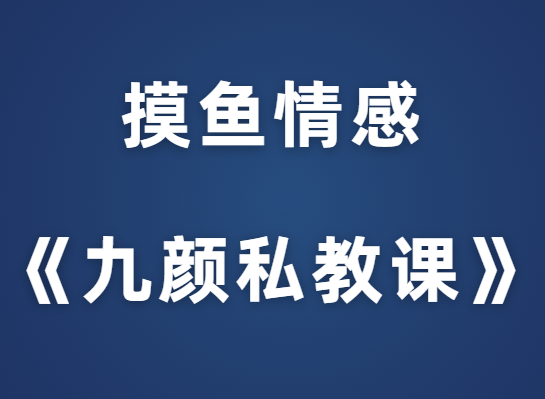 摸鱼情感

《九颜私教课》